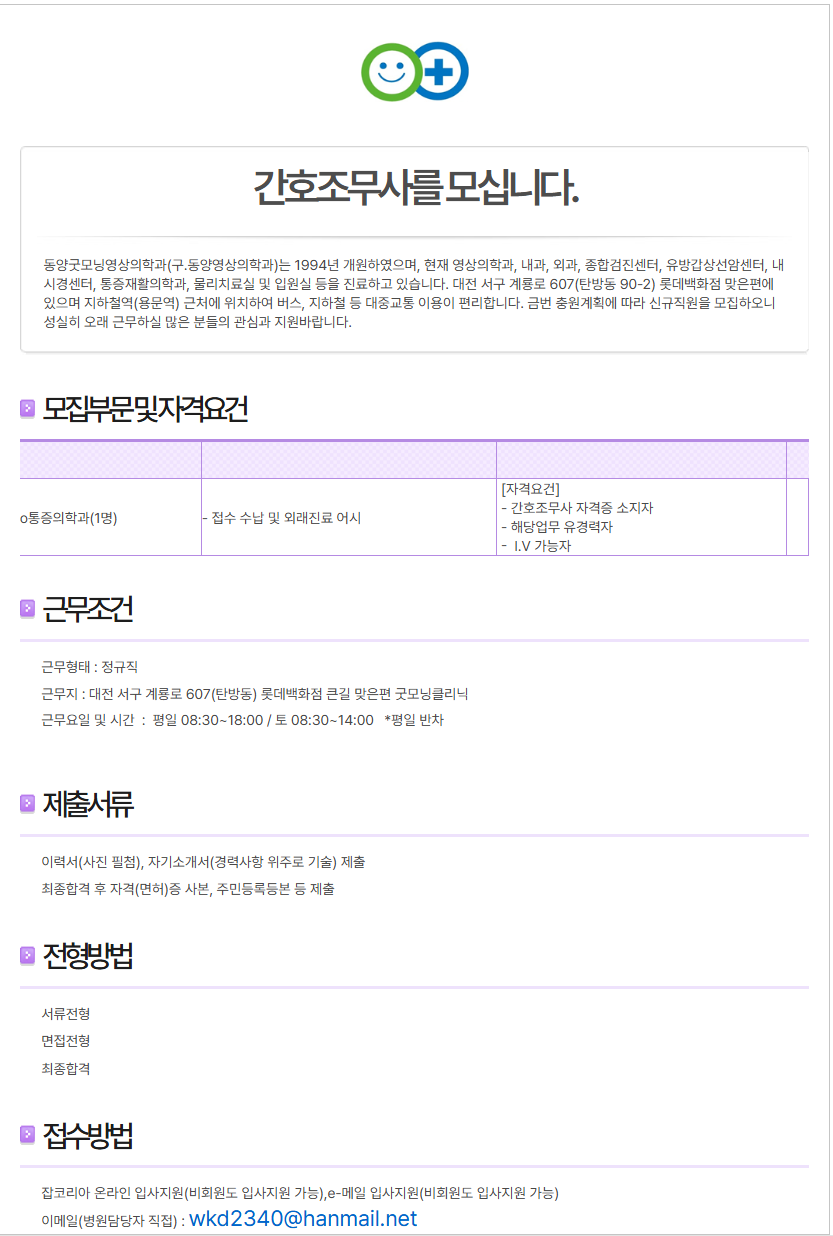 간호조무사를 모십니다.

동양굿모닝영상의학과(구.동양영상의학과)는 1994년 개원하였으며, 현재 영상의학과, 내과, 외과, 종합검진센터, 유방갑상선암센터, 내시경센터, 통증재활의학과, 물리치료실 및 입원실 등을 진료하고 있습니다. 대전 서구 계룡로 607(탄방동 90-2) 롯데백화점 맞은편에 있으며 지하철역(용문역) 근처에 위치하여 버스, 지하철 등 대중교통 이용이 편리합니다. 금번 충원계획에 따라 신규직원을 모집하오니 성실히 오래 근무하실 많은 분들의 관심과 지원바랍니다.

모집부문및자격요건

|  |  |  |  |
|---|---|---|---|
| o통증의학과(1명) | - 접수 수납 및 외래진료 어시 | [자격요건]<br>- 간호조무사 자격증 소지자<br>- 해당업무 유경력자<br>- I.V 가능자 |  |

근무조건

근무형태 : 정규직
근무지 : 대전 서구 계룡로 607(탄방동) 롯데백화점 큰길 맞은편 굿모닝클리닉
근무요일 및 시간 : 평일 08:30~18:00 / 토 08:30~14:00 *평일 반차

제출서류

이력서(사진 필첨), 자기소개서(경력사항 위주로 기술) 제출
최종합격 후 자격(면허)증 사본, 주민등록등본 등 제출

전형방법

서류전형
면접전형
최종합격

접수방법

잡코리아 온라인 입사지원(비회원도 입사지원 가능),e-메일 입사지원(비회원도 입사지원 가능)
이메일(병원담당자 직접) : wkd2340@hanmail.net